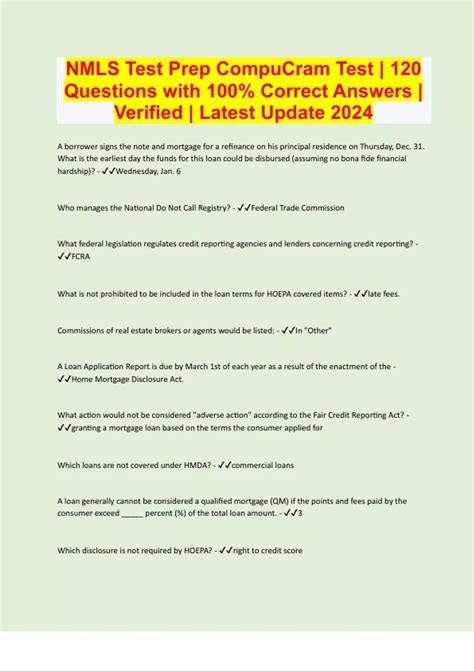 NMLS Test Prep CompuCram Test | 120 Questions with 100% Correct Answers | Verified | Latest Update 2024

A borrower signs the note and mortgage for a refinance on his principal residence on Thursday, Dec. 31. What is the earliest day the funds for this loan could be disbursed (assuming no bona fide financial hardship)? - ✓✓Wednesday, Jan. 6

Who manages the National Do Not Call Registry? - ✓✓Federal Trade Commission

What federal legislation regulates credit reporting agencies and lenders concerning credit reporting? - ✓✓FCRA

What is not prohibited to be included in the loan terms for HOEPA covered items? - ✓✓late fees.

Commissions of real estate brokers or agents would be listed: - ✓✓In "Other"

A Loan Application Report is due by March 1st of each year as a result of the enactment of the - ✓✓Home Mortgage Disclosure Act.

What action would not be considered "adverse action" according to the Fair Credit Reporting Act? - ✓✓granting a mortgage loan based on the terms the consumer applied for

Which loans are not covered under HMDA? - ✓✓commercial loans

A loan generally cannot be considered a qualified mortgage (QM) if the points and fees paid by the consumer exceed _____ percent (%) of the total loan amount. - ✓✓3

Which disclosure is not required by HOEPA? - ✓✓right to credit score